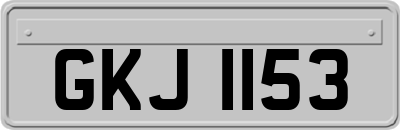 GKJ 1153